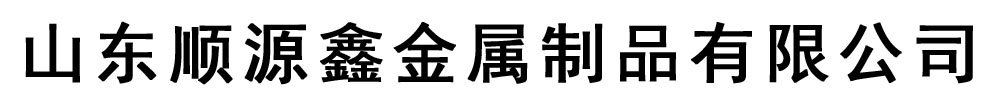 山东顺源鑫金属制品有限公司